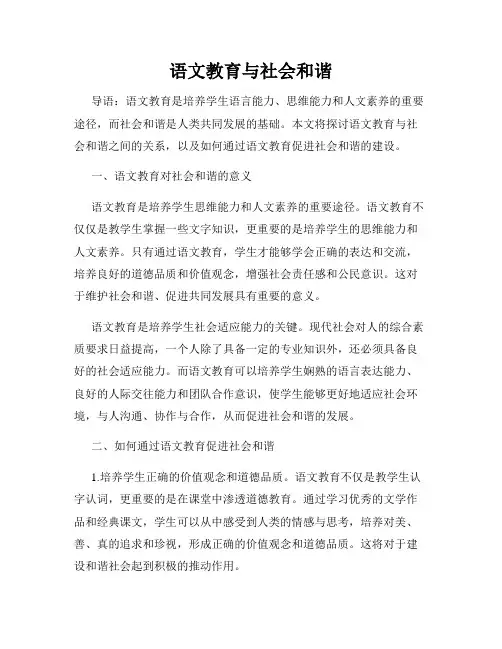 语文教育与社会和谐

导语：语文教育是培养学生语言能力、思维能力和人文素养的重要途径，而社会和谐是人类共同发展的基础。本文将探讨语文教育与社会和谐之间的关系，以及如何通过语文教育促进社会和谐的建设。

一、语文教育对社会和谐的意义

语文教育是培养学生思维能力和人文素养的重要途径。语文教育不仅仅是教学生掌握一些文字知识，更重要的是培养学生的思维能力和人文素养。只有通过语文教育，学生才能够学会正确的表达和交流，培养良好的道德品质和价值观念，增强社会责任感和公民意识。这对于维护社会和谐、促进共同发展具有重要的意义。

语文教育是培养学生社会适应能力的关键。现代社会对人的综合素质要求日益提高，一个人除了具备一定的专业知识外，还必须具备良好的社会适应能力。而语文教育可以培养学生娴熟的语言表达能力、良好的人际交往能力和团队合作意识，使学生能够更好地适应社会环境，与人沟通、协作与合作，从而促进社会和谐的发展。

二、如何通过语文教育促进社会和谐

1.培养学生正确的价值观念和道德品质。语文教育不仅是教学生认字认词，更重要的是在课堂中渗透道德教育。通过学习优秀的文学作品和经典课文，学生可以从中感受到人类的情感与思考，培养对美、善、真的追求和珍视，形成正确的价值观念和道德品质。这将对于建设和谐社会起到积极的推动作用。